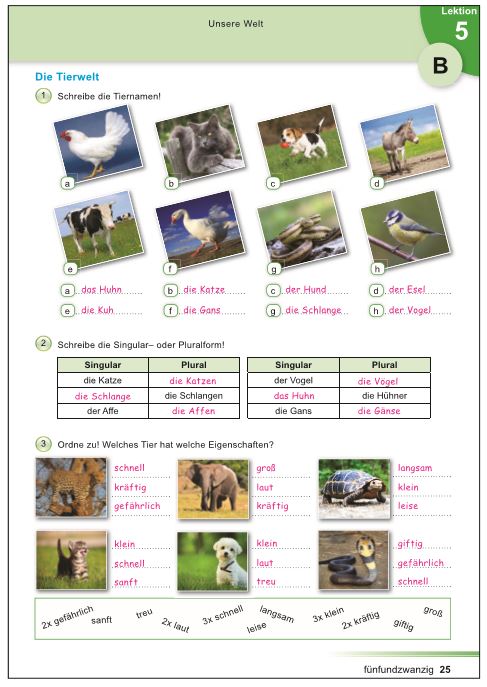 Unsere Welt

Lektion
5
B

Die Tierwelt

1 Schreibe die Tiernamen!

a b c d
e f g h

a das Huhn
b die Katze
c der Hund
d der Esel
e die Kuh
f die Gans
g die Schlange
h der Vogel

2 Schreibe die Singular– oder Pluralform!

| Singular | Plural |
|---|---|
| die Katze | die Katzen |
| die Schlange | die Schlangen |
| der Affe | die Affen |

| Singular | Plural |
|---|---|
| der Vogel | die Vögel |
| das Huhn | die Hühner |
| die Gans | die Gänse |

3 Ordne zu! Welches Tier hat welche Eigenschaften?

schnell
kräftig
gefährlich

groß
laut
kräftig

langsam
klein
leise

klein
schnell
sanft

klein
laut
treu

giftig
gefährlich
schnell

2x gefährlich sanft treu 2x laut 3x schnell leise langsam 3x klein 2x kräftig giftig groß

fünfundzwanzig 25